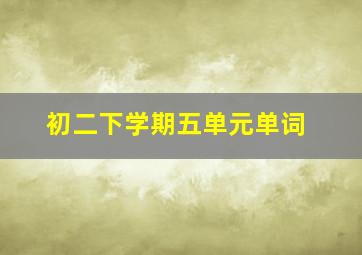 初二下学期五单元单词